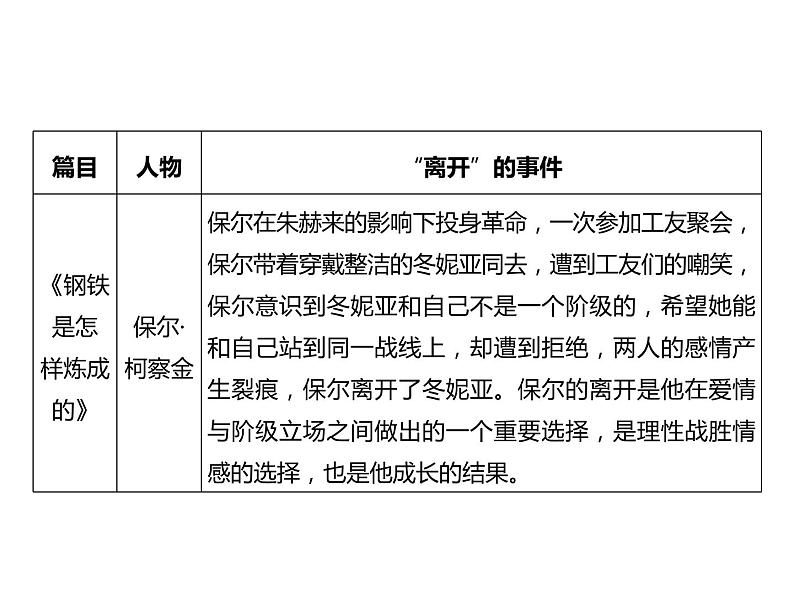 | 篇目 | 人物 | “离开”的事件 |
|---|---|---|
| 《钢铁是怎样炼成的》 | 保尔·柯察金 | 保尔在朱赫来的影响下投身革命，一次参加工友聚会，保尔带着穿戴整洁的冬妮亚同去，遭到工友们的嘲笑，保尔意识到冬妮亚和自己不是一个阶级的，希望她能和自己站到同一战线上，却遭到拒绝，两人的感情产生裂痕，保尔离开了冬妮亚。保尔的离开是他在爱情与阶级立场之间做出的一个重要选择，是理性战胜情感的选择，也是他成长的结果。 |